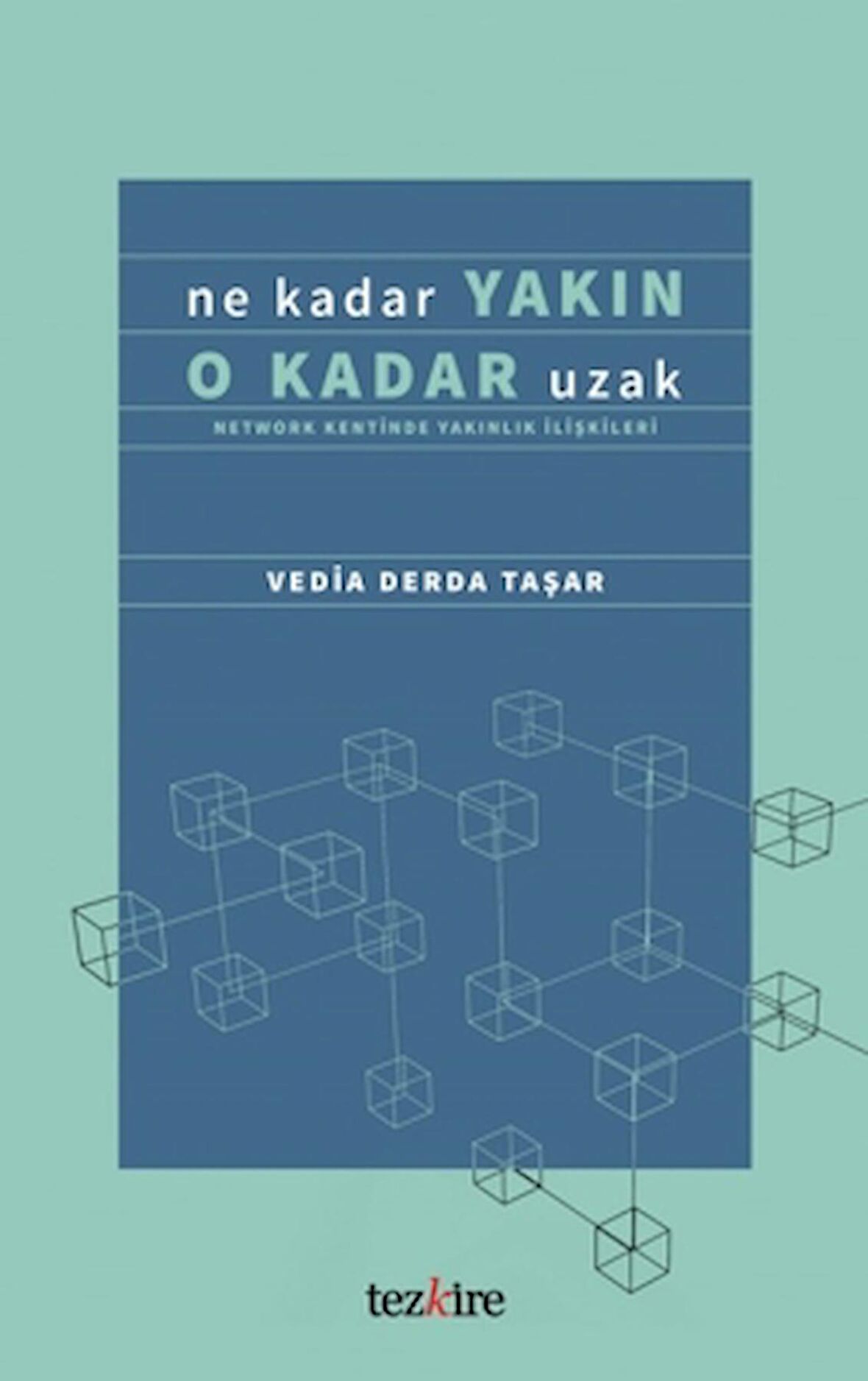 ne kadar YAKIN
O KADAR uzak

NETWORK KENTİNDE YAKINLIK İLİŞKİLERİ

VEDİA DERDA TAŞAR

tezkire